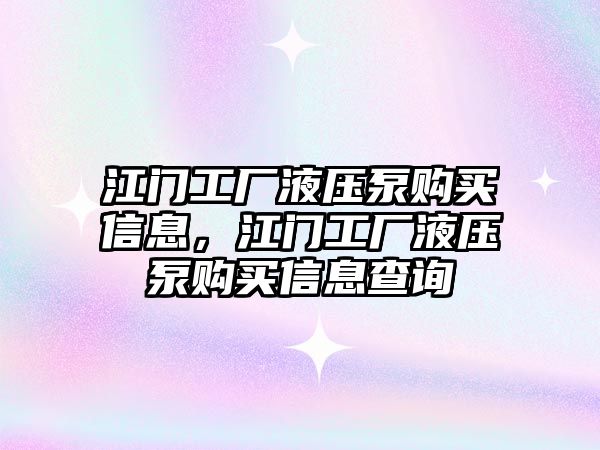 江门工厂液压泵购买信息，江门工厂液压泵购买信息查询